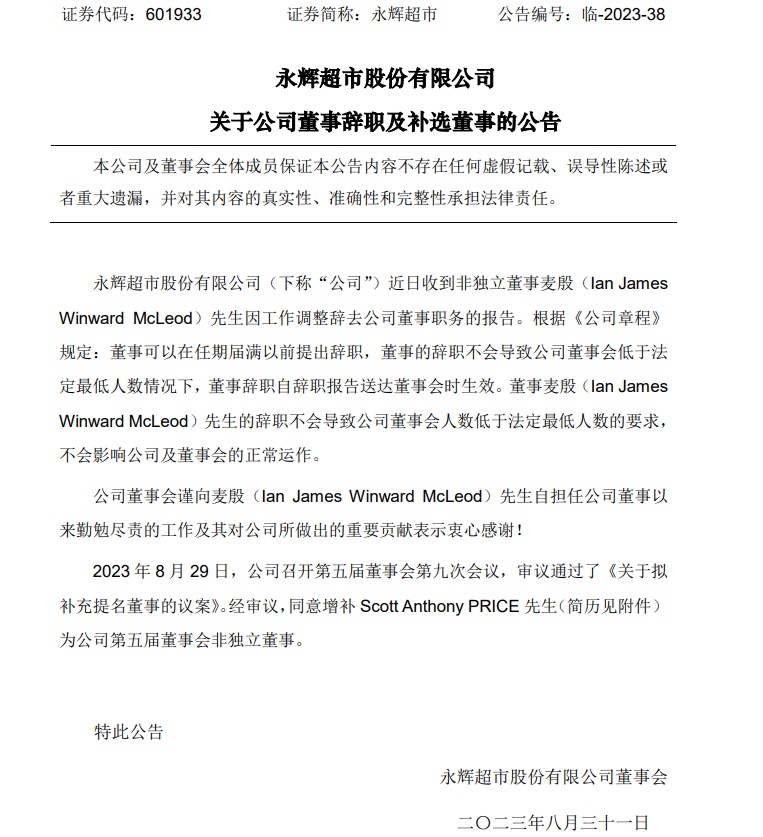 证券代码：601933　　证券简称：永辉超市　　公告编号：临-2023-38

永辉超市股份有限公司
关于公司董事辞职及补选董事的公告

本公司及董事会全体成员保证本公告内容不存在任何虚假记载、误导性陈述或者重大遗漏，并对其内容的真实性、准确性和完整性承担法律责任。

永辉超市股份有限公司（下称“公司”）近日收到非独立董事麦殷（Ian James Winward McLeod）先生因工作调整辞去公司董事职务的报告。根据《公司章程》规定：董事可以在任期届满以前提出辞职，董事的辞职不会导致公司董事会低于法定最低人数情况下，董事辞职自辞职报告送达董事会时生效。董事麦殷（Ian James Winward McLeod）先生的辞职不会导致公司董事会人数低于法定最低人数的要求，不会影响公司及董事会的正常运作。

公司董事会谨向麦殷（Ian James Winward McLeod）先生自担任公司董事以来勤勉尽责的工作及其对公司所做出的重要贡献表示衷心感谢！

2023 年 8 月 29 日，公司召开第五届董事会第九次会议，审议通过了《关于拟补充提名董事的议案》。经审议，同意增补 Scott Anthony PRICE 先生（简历见附件）为公司第五届董事会非独立董事。

特此公告

永辉超市股份有限公司董事会

二〇二三年八月三十一日